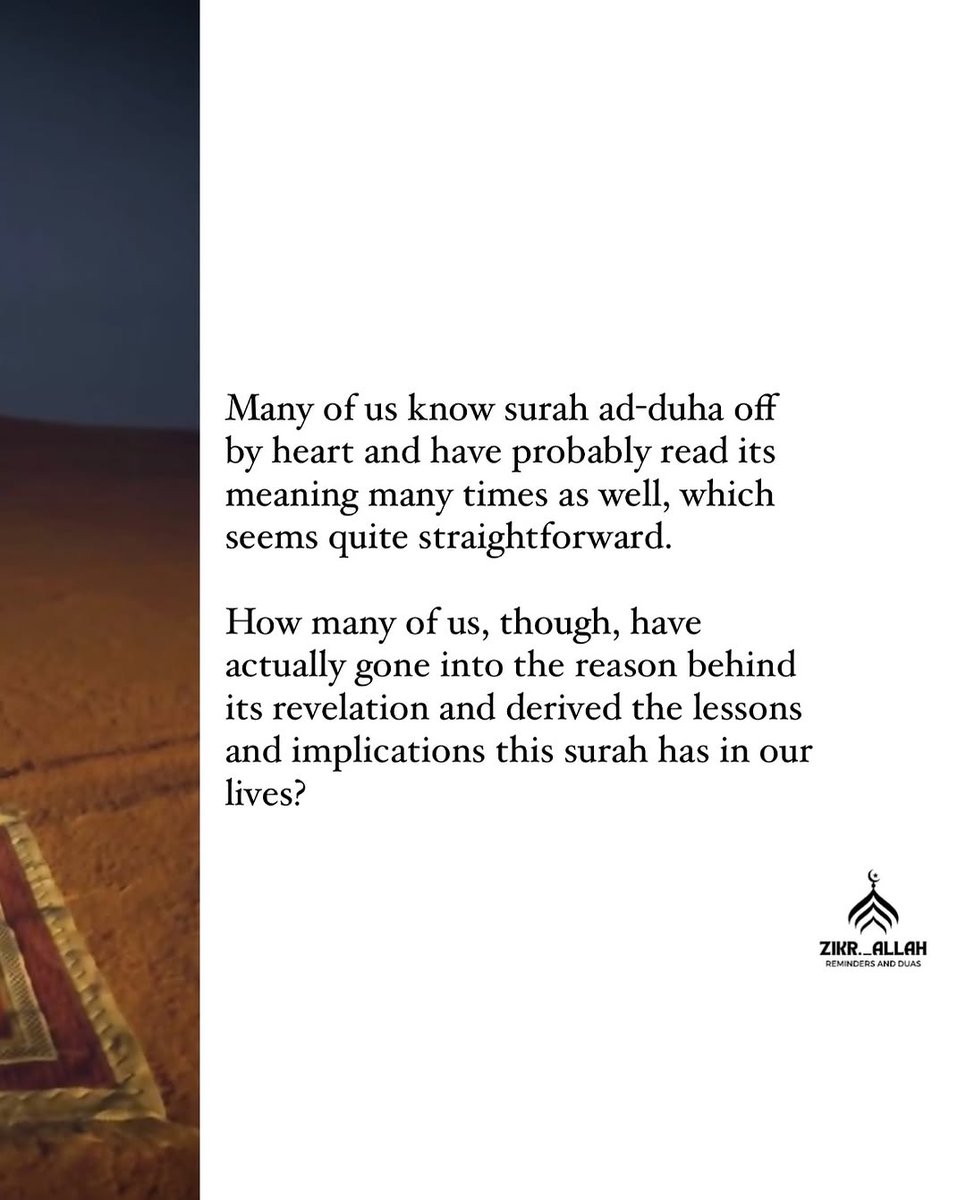 Many of us know surah ad-duha off by heart and have probably read its meaning many times as well, which seems quite straightforward.

How many of us, though, have actually gone into the reason behind its revelation and derived the lessons and implications this surah has in our lives?

ZIKR._ALLAH
REMINDERS AND DUAS